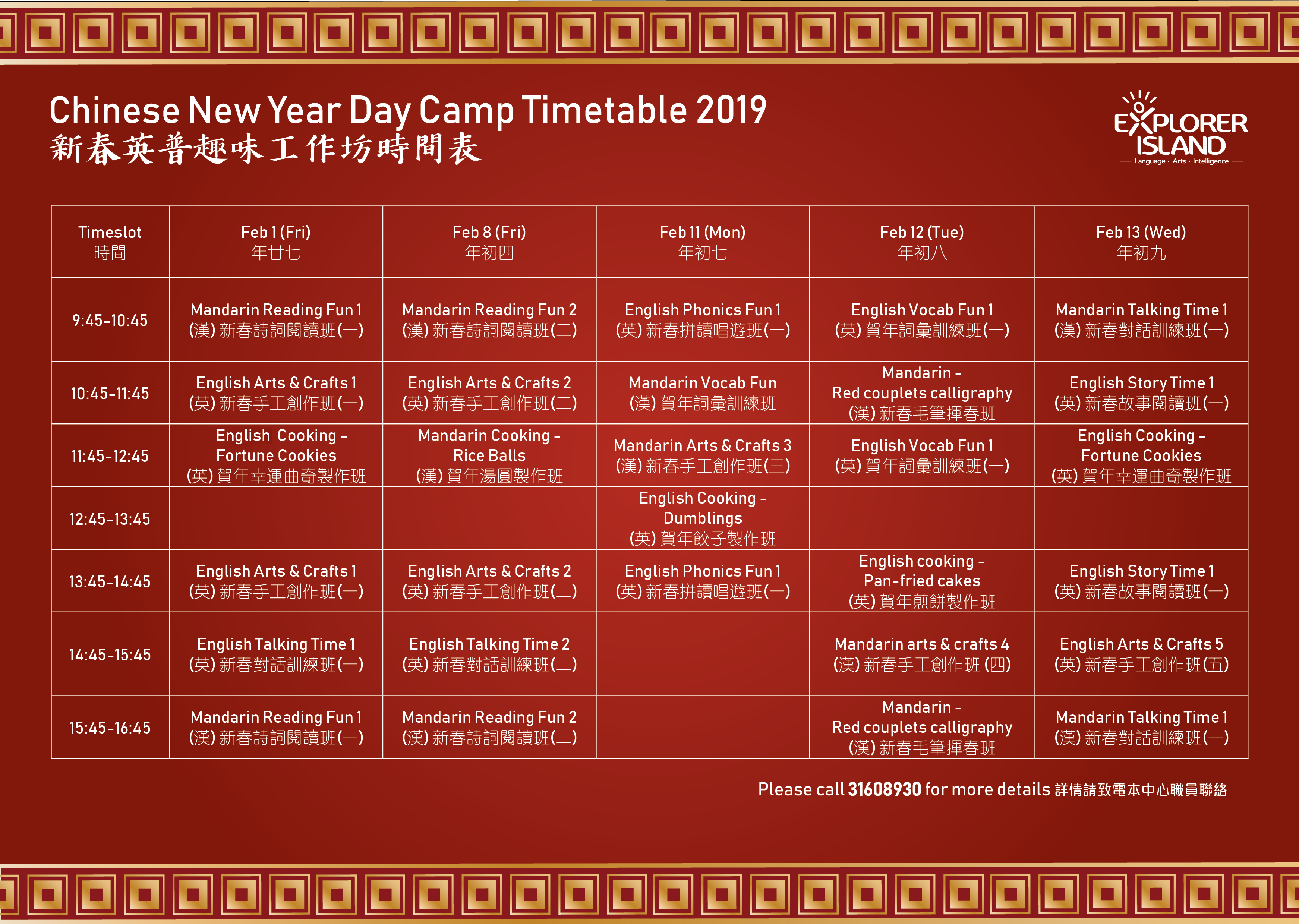 Chinese New Year Day Camp Timetable 2019
新春英普趣味工作坊時間表

EXPLORER ISLAND
Language · Arts · Intelligence

| Timeslot 時間 | Feb 1 (Fri) 年廿七 | Feb 8 (Fri) 年初四 | Feb 11 (Mon) 年初七 | Feb 12 (Tue) 年初八 | Feb 13 (Wed) 年初九 |
|---|---|---|---|---|---|
| 9:45-10:45 | Mandarin Reading Fun 1 (漢) 新春詩詞閱讀班(一) | Mandarin Reading Fun 2 (漢) 新春詩詞閱讀班(二) | English Phonics Fun 1 (英) 新春拼讀唱遊班(一) | English Vocab Fun 1 (英) 賀年詞彙訓練班(一) | Mandarin Talking Time 1 (漢) 新春對話訓練班(一) |
| 10:45-11:45 | English Arts & Crafts 1 (英) 新春手工創作班(一) | English Arts & Crafts 2 (英) 新春手工創作班(二) | Mandarin Vocab Fun (漢) 賀年詞彙訓練班 | Mandarin - Red couplets calligraphy (漢) 新春毛筆揮春班 | English Story Time 1 (英) 新春故事閱讀班(一) |
| 11:45-12:45 | English Cooking - Fortune Cookies (英) 賀年幸運曲奇製作班 | Mandarin Cooking - Rice Balls (漢) 賀年湯圓製作班 | Mandarin Arts & Crafts 3 (漢) 新春手工創作班(三) | English Vocab Fun 1 (英) 賀年詞彙訓練班(一) | English Cooking - Fortune Cookies (英) 賀年幸運曲奇製作班 |
| 12:45-13:45 | | | English Cooking - Dumblings (英) 賀年餃子製作班 | | |
| 13:45-14:45 | English Arts & Crafts 1 (英) 新春手工創作班(一) | English Arts & Crafts 2 (英) 新春手工創作班(二) | English Phonics Fun 1 (英) 新春拼讀唱遊班(一) | English cooking - Pan-fried cakes (英) 賀年煎餅製作班 | English Story Time 1 (英) 新春故事閱讀班(一) |
| 14:45-15:45 | English Talking Time 1 (英) 新春對話訓練班(一) | English Talking Time 2 (英) 新春對話訓練班(二) | | Mandarin arts & crafts 4 (漢) 新春手工創作班 (四) | English Arts & Crafts 5 (英) 新春手工創作班(五) |
| 15:45-16:45 | Mandarin Reading Fun 1 (漢) 新春詩詞閱讀班(一) | Mandarin Reading Fun 2 (漢) 新春詩詞閱讀班(二) | | Mandarin - Red couplets calligraphy (漢) 新春毛筆揮春班 | Mandarin Talking Time 1 (漢) 新春對話訓練班(一) |

Please call 31608930 for more details 詳情請致電本中心職員聯絡